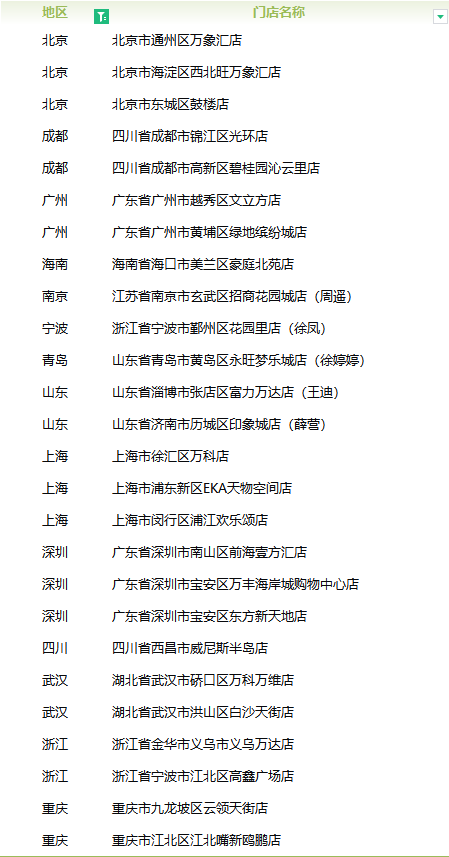 | 地区 | 门店名称 |
|---|---|
| 北京 | 北京市通州区万象汇店 |
| 北京 | 北京市海淀区西北旺万象汇店 |
| 北京 | 北京市东城区鼓楼店 |
| 成都 | 四川省成都市锦江区光环店 |
| 成都 | 四川省成都市高新区碧桂园沁云里店 |
| 广州 | 广东省广州市越秀区文立方店 |
| 广州 | 广东省广州市黄埔区绿地缤纷城店 |
| 海南 | 海南省海口市美兰区豪庭北苑店 |
| 南京 | 江苏省南京市玄武区招商花园城店（周遥） |
| 宁波 | 浙江省宁波市鄞州区花园里店（徐凤） |
| 青岛 | 山东省青岛市黄岛区永旺梦乐城店（徐婷婷） |
| 山东 | 山东省淄博市张店区富力万达店（王迪） |
| 山东 | 山东省济南市历城区印象城店（薛营） |
| 上海 | 上海市徐汇区万科店 |
| 上海 | 上海市浦东新区EKA天物空间店 |
| 上海 | 上海市闵行区浦江欢乐颂店 |
| 深圳 | 广东省深圳市南山区前海壹方汇店 |
| 深圳 | 广东省深圳市宝安区万丰海岸城购物中心店 |
| 深圳 | 广东省深圳市宝安区东方新天地店 |
| 四川 | 四川省西昌市威尼斯半岛店 |
| 武汉 | 湖北省武汉市硚口区万科万维店 |
| 武汉 | 湖北省武汉市洪山区白沙天街店 |
| 浙江 | 浙江省金华市义乌市义乌万达店 |
| 浙江 | 浙江省宁波市江北区高鑫广场店 |
| 重庆 | 重庆市九龙坡区云领天街店 |
| 重庆 | 重庆市江北区江北嘴新鸥鹏店 |